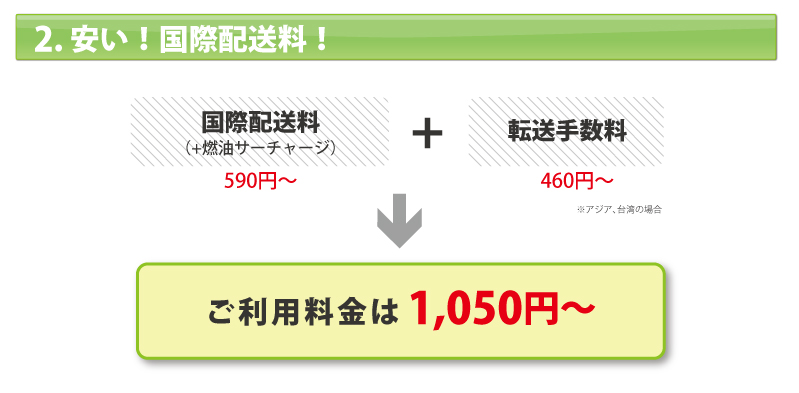 2. 安い！国際配送料！

国際配送料
（+燃油サーチャージ）
590円～

+

転送手数料
460円～

※アジア、台湾の場合

ご利用料金は 1,050円～